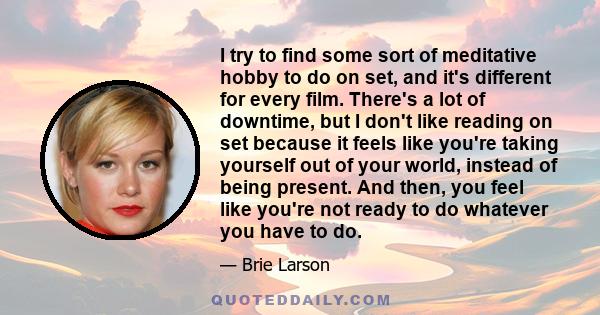 I try to find some sort of meditative hobby to do on set, and it's different for every film. There's a lot of downtime, but I don't like reading on set because it feels like you're taking yourself out of your world, instead of being present. And then, you feel like you're not ready to do whatever you have to do.

— Brie Larson

QUOTEDDAILY.COM